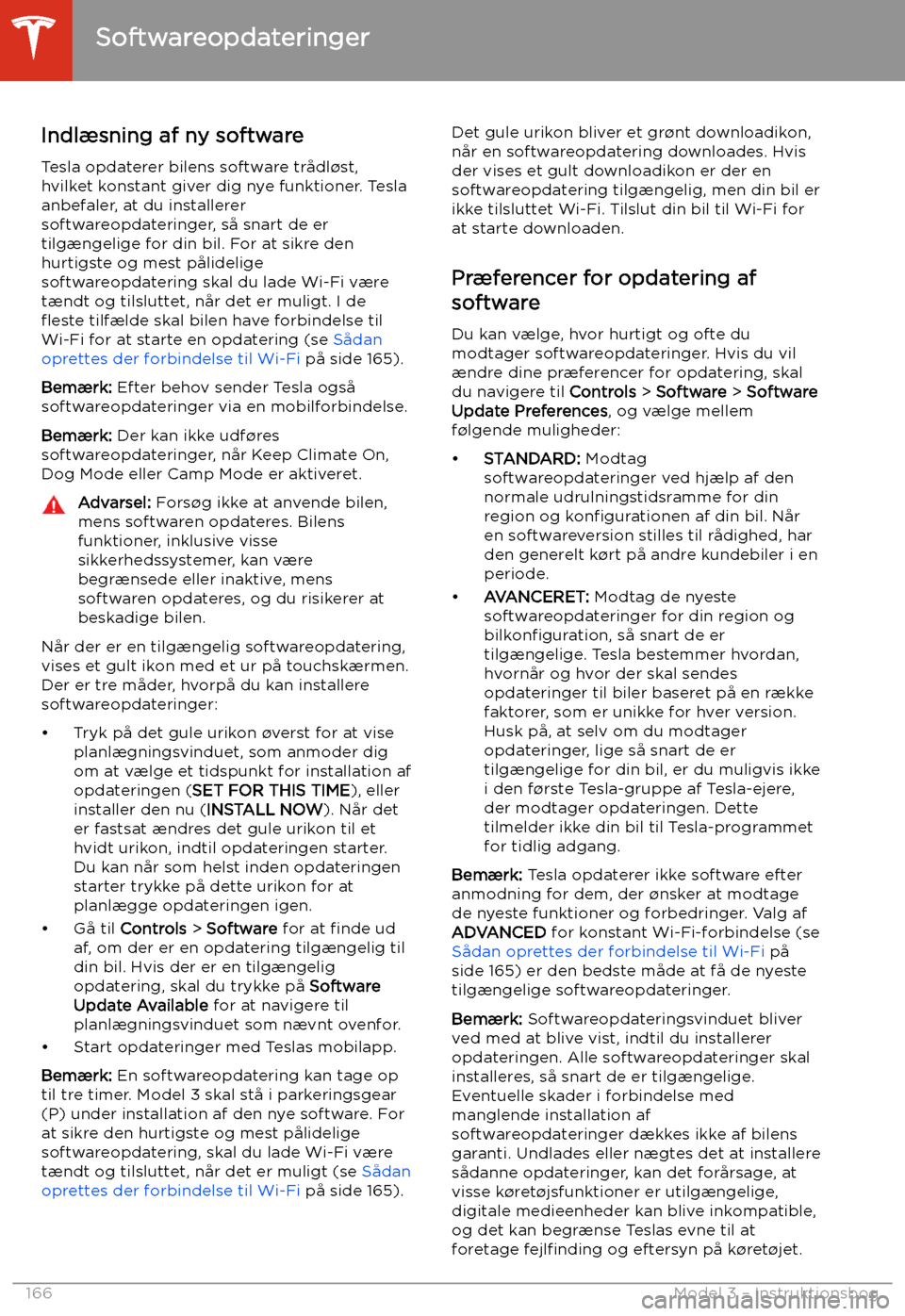 Softwareopdateringer

Indlæsning af ny software

Tesla opdaterer bilens software trådløst, hvilket konstant giver dig nye funktioner. Tesla anbefaler, at du installerer softwareopdateringer, så snart de er tilgængelige for din bil. For at sikre den hurtigste og mest pålidelige softwareopdatering skal du lade Wi-Fi være tændt og tilsluttet, når det er muligt. I de fleste tilfælde skal bilen have forbindelse til Wi-Fi for at starte en opdatering (se Sådan oprettes der forbindelse til Wi-Fi på side 165).

Bemærk: Efter behov sender Tesla også softwareopdateringer via en mobilforbindelse.

Bemærk: Der kan ikke udføres softwareopdateringer, når Keep Climate On, Dog Mode eller Camp Mode er aktiveret.

Advarsel: Forsøg ikke at anvende bilen, mens softwaren opdateres. Bilens funktioner, inklusive visse sikkerhedssystemer, kan være begrænsede eller inaktive, mens softwaren opdateres, og du risikerer at beskadige bilen.

Når der er en tilgængelig softwareopdatering, vises et gult ikon med et ur på touchskærmen. Der er tre måder, hvorpå du kan installere softwareopdateringer:

• Tryk på det gule urikon øverst for at vise planlægningsvinduet, som anmoder dig om at vælge et tidspunkt for installation af opdateringen (SET FOR THIS TIME), eller installer den nu (INSTALL NOW). Når det er fastsat ændres det gule urikon til et hvidt urikon, indtil opdateringen starter. Du kan når som helst inden opdateringen starter trykke på dette urikon for at planlægge opdateringen igen.
• Gå til Controls > Software for at finde ud af, om der er en opdatering tilgængelig til din bil. Hvis der er en tilgængelig opdatering, skal du trykke på Software Update Available for at navigere til planlægningsvinduet som nævnt ovenfor.
• Start opdateringer med Teslas mobilapp.

Bemærk: En softwareopdatering kan tage op til tre timer. Model 3 skal stå i parkeringsgear (P) under installation af den nye software. For at sikre den hurtigste og mest pålidelige softwareopdatering, skal du lade Wi-Fi være tændt og tilsluttet, når det er muligt (se Sådan oprettes der forbindelse til Wi-Fi på side 165).

Det gule urikon bliver et grønt downloadikon, når en softwareopdatering downloades. Hvis der vises et gult downloadikon er der en softwareopdatering tilgængelig, men din bil er ikke tilsluttet Wi-Fi. Tilslut din bil til Wi-Fi for at starte downloaden.

Præferencer for opdatering af software

Du kan vælge, hvor hurtigt og ofte du modtager softwareopdateringer. Hvis du vil ændre dine præferencer for opdatering, skal du navigere til Controls > Software > Software Update Preferences, og vælge mellem følgende muligheder:

• STANDARD: Modtag softwareopdateringer ved hjælp af den normale udrulningstidsramme for din region og konfigurationen af din bil. Når en softwareversion stilles til rådighed, har den generelt kørt på andre kundebiler i en periode.
• AVANCERET: Modtag de nyeste softwareopdateringer for din region og bilkonfiguration, så snart de er tilgængelige. Tesla bestemmer hvordan, hvornår og hvor der skal sendes opdateringer til biler baseret på en række faktorer, som er unikke for hver version. Husk på, at selv om du modtager opdateringer, lige så snart de er tilgængelige for din bil, er du muligvis ikke i den første Tesla-gruppe af Tesla-ejere, der modtager opdateringen. Dette tilmelder ikke din bil til Tesla-programmet for tidlig adgang.

Bemærk: Tesla opdaterer ikke software efter anmodning for dem, der ønsker at modtage de nyeste funktioner og forbedringer. Valg af ADVANCED for konstant Wi-Fi-forbindelse (se Sådan oprettes der forbindelse til Wi-Fi på side 165) er den bedste måde at få de nyeste tilgængelige softwareopdateringer.

Bemærk: Softwareopdateringsvinduet bliver ved med at blive vist, indtil du installerer opdateringen. Alle softwareopdateringer skal installeres, så snart de er tilgængelige. Eventuelle skader i forbindelse med manglende installation af softwareopdateringer dækkes ikke af bilens garanti. Undlades eller nægtes det at installere sådanne opdateringer, kan det forårsage, at visse køretøjsfunktioner er utilgængelige, digitale medieenheder kan blive inkompatible, og det kan begrænse Teslas evne til at foretage fejlfinding og eftersyn på køretøjet.

166 Model 3 - Instruktionsbog

carmanualsonline.info